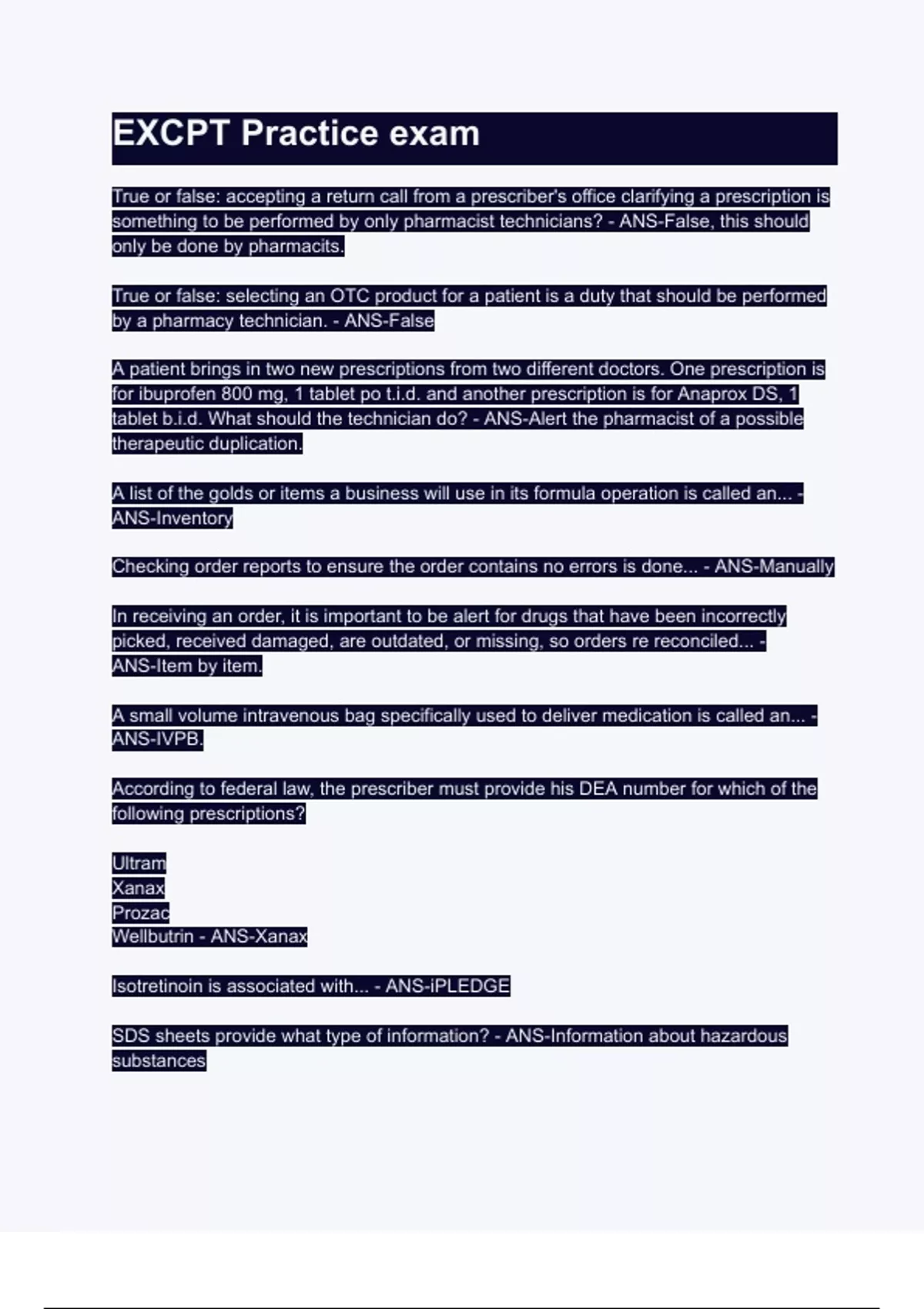 EXCPT Practice exam

True or false: accepting a return call from a prescriber's office clarifying a prescription is something to be performed by only pharmacist technicians? - ANS-False, this should only be done by pharmacits.

True or false: selecting an OTC product for a patient is a duty that should be performed by a pharmacy technician. - ANS-False

A patient brings in two new prescriptions from two different doctors. One prescription is for ibuprofen 800 mg, 1 tablet po t.i.d. and another prescription is for Anaprox DS, 1 tablet b.i.d. What should the technician do? - ANS-Alert the pharmacist of a possible therapeutic duplication.

A list of the golds or items a business will use in its formula operation is called an... - ANS-Inventory

Checking order reports to ensure the order contains no errors is done... - ANS-Manually

In receiving an order, it is important to be alert for drugs that have been incorrectly picked, received damaged, are outdated, or missing, so orders re reconciled... - ANS-Item by item.

A small volume intravenous bag specifically used to deliver medication is called an... - ANS-IVPB.

According to federal law, the prescriber must provide his DEA number for which of the following prescriptions?

Ultram
Xanax
Prozac
Wellbutrin - ANS-Xanax

Isotretinoin is associated with... - ANS-iPLEDGE

SDS sheets provide what type of information? - ANS-Information about hazardous substances